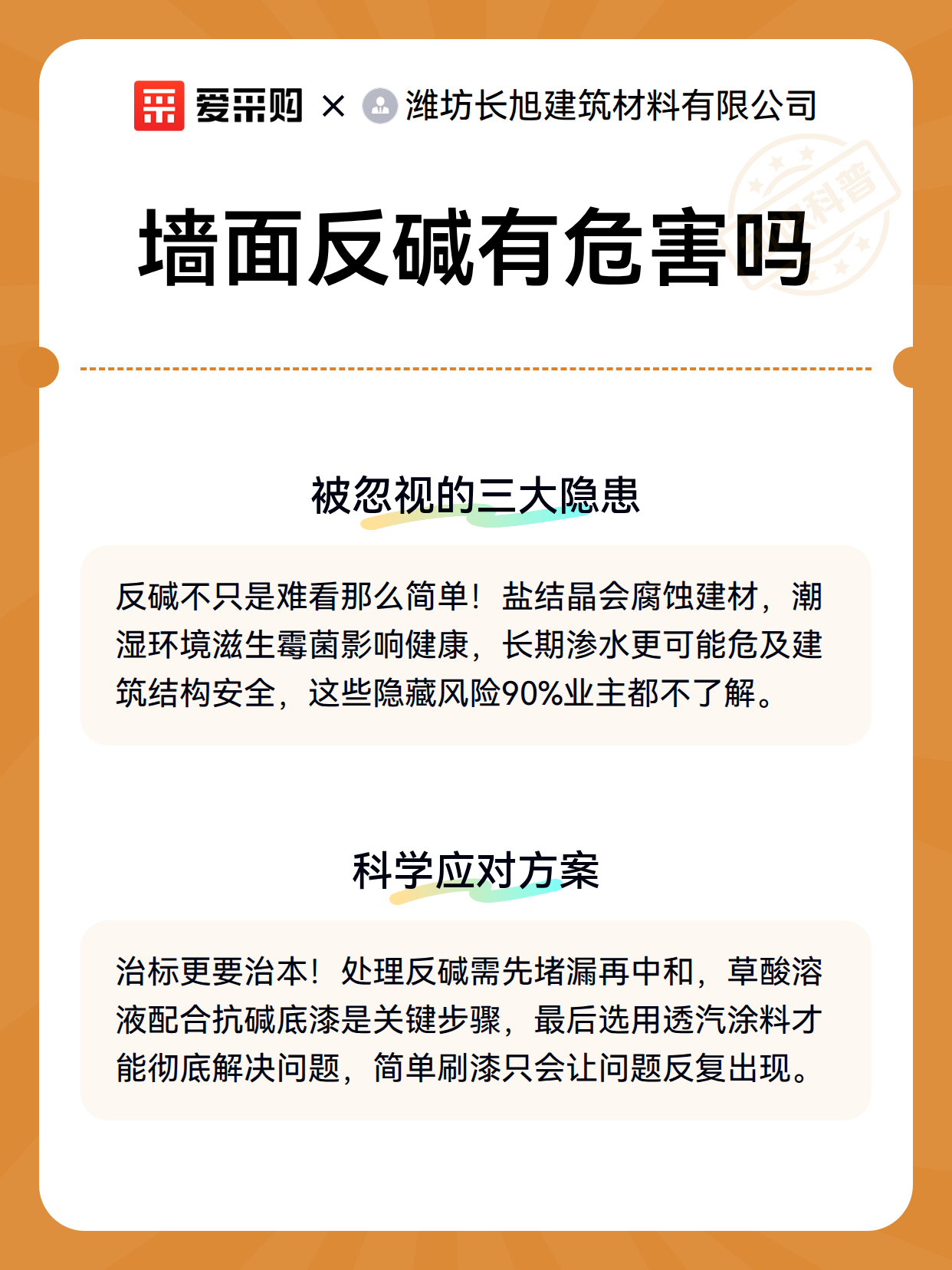 爱采购 × 潍坊长旭建筑材料有限公司

科普

墙面反碱有危害吗

被忽视的三大隐患

反碱不只是难看那么简单！盐结晶会腐蚀建材，潮湿环境滋生霉菌影响健康，长期渗水更可能危及建筑结构安全，这些隐藏风险90%业主都不了解。

科学应对方案

治标更要治本！处理反碱需先堵漏再中和，草酸溶液配合抗碱底漆是关键步骤，最后选用透汽涂料才能彻底解决问题，简单刷漆只会让问题反复出现。